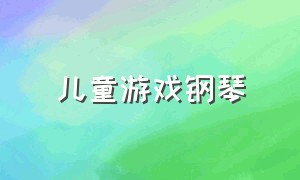 儿童游戏钢琴